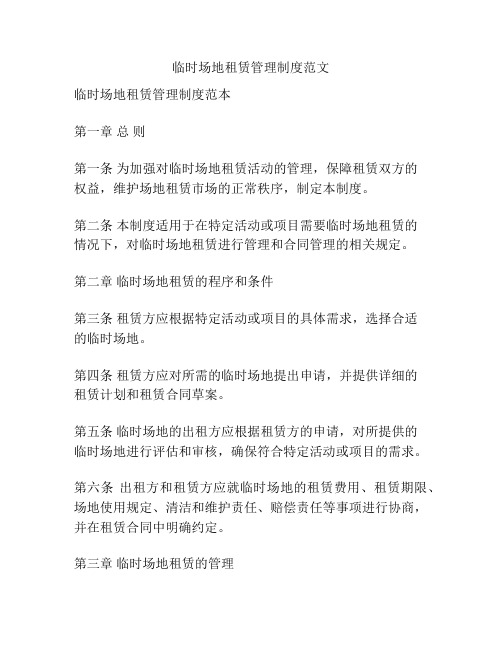 临时场地租赁管理制度范文

临时场地租赁管理制度范本

第一章 总 则

第一条 为加强对临时场地租赁活动的管理，保障租赁双方的权益，维护场地租赁市场的正常秩序，制定本制度。

第二条 本制度适用于在特定活动或项目需要临时场地租赁的情况下，对临时场地租赁进行管理和合同管理的相关规定。

第二章 临时场地租赁的程序和条件

第三条 租赁方应根据特定活动或项目的具体需求，选择合适的临时场地。

第四条 租赁方应对所需的临时场地提出申请，并提供详细的租赁计划和租赁合同草案。

第五条 临时场地的出租方应根据租赁方的申请，对所提供的临时场地进行评估和审核，确保符合特定活动或项目的需求。

第六条 出租方和租赁方应就临时场地的租赁费用、租赁期限、场地使用规定、清洁和维护责任、赔偿责任等事项进行协商，并在租赁合同中明确约定。

第三章 临时场地租赁的管理